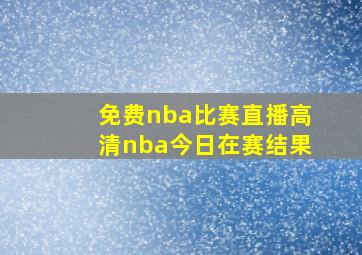 免费nba比赛直播高清nba今日在赛结果